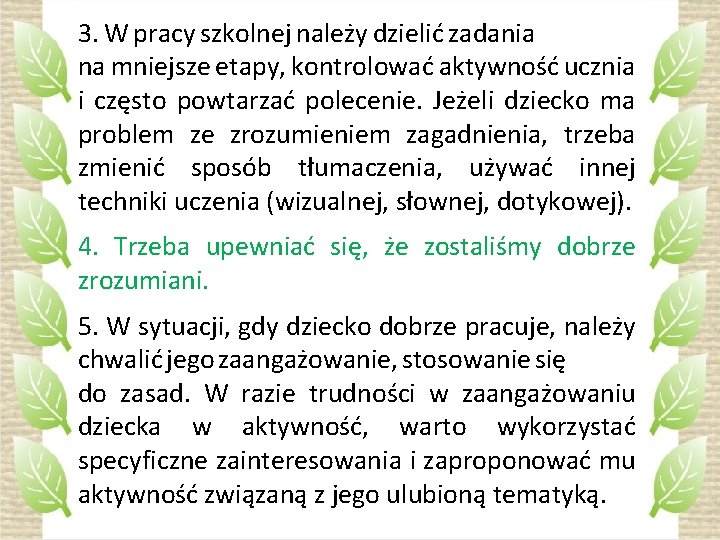 3. W pracy szkolnej należy dzielić zadania na mniejsze etapy, kontrolować aktywność ucznia i często powtarzać polecenie. Jeżeli dziecko ma problem ze zrozumieniem zagadnienia, trzeba zmienić sposób tłumaczenia, używać innej techniki uczenia (wizualnej, słownej, dotykowej).

4. Trzeba upewniać się, że zostaliśmy dobrze zrozumiani.

5. W sytuacji, gdy dziecko dobrze pracuje, należy chwalić jego zaangażowanie, stosowanie się do zasad. W razie trudności w zaangażowaniu dziecka w aktywność, warto wykorzystać specyficzne zainteresowania i zaproponować mu aktywność związaną z jego ulubioną tematyką.